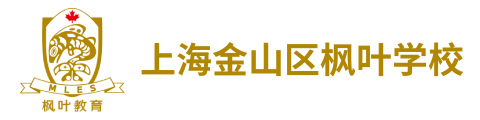 MLES
枫叶教育

上海金山区枫叶学校